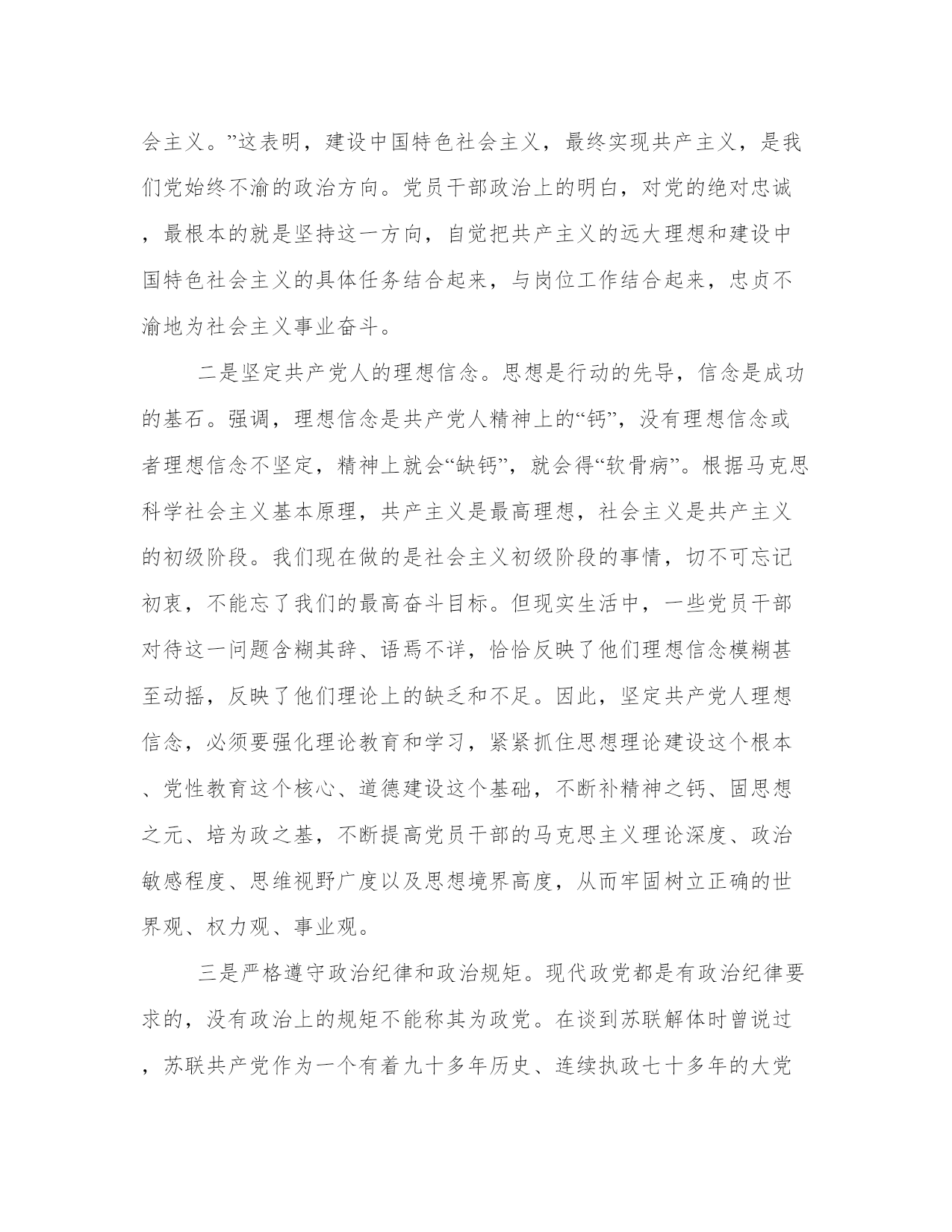 会主义。”这表明，建设中国特色社会主义，最终实现共产主义，是我们党始终不渝的政治方向。党员干部政治上的明白，对党的绝对忠诚，最根本的就是坚持这一方向，自觉把共产主义的远大理想和建设中国特色社会主义的具体任务结合起来，与岗位工作结合起来，忠贞不渝地为社会主义事业奋斗。

二是坚定共产党人的理想信念。思想是行动的先导，信念是成功的基石。强调，理想信念是共产党人精神上的“钙”，没有理想信念或者理想信念不坚定，精神上就会“缺钙”，就会得“软骨病”。根据马克思科学社会主义基本原理，共产主义是最高理想，社会主义是共产主义的初级阶段。我们现在做的是社会主义初级阶段的事情，切不可忘记初衷，不能忘了我们的最高奋斗目标。但现实生活中，一些党员干部对待这一问题含糊其辞、语焉不详，恰恰反映了他们理想信念模糊甚至动摇，反映了他们理论上的缺乏和不足。因此，坚定共产党人理想信念，必须要强化理论教育和学习，紧紧抓住思想理论建设这个根本、党性教育这个核心、道德建设这个基础，不断补精神之钙、固思想之元、培为政之基，不断提高党员干部的马克思主义理论深度、政治敏感程度、思维视野广度以及思想境界高度，从而牢固树立正确的世界观、权力观、事业观。

三是严格遵守政治纪律和政治规矩。现代政党都是有政治纪律要求的，没有政治上的规矩不能称其为政党。在谈到苏联解体时曾说过，苏联共产党作为一个有着九十多年历史、连续执政七十多年的大党